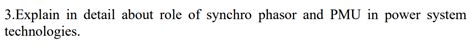 3.Explain in detail about role of synchro phasor and PMU in power system technologies.